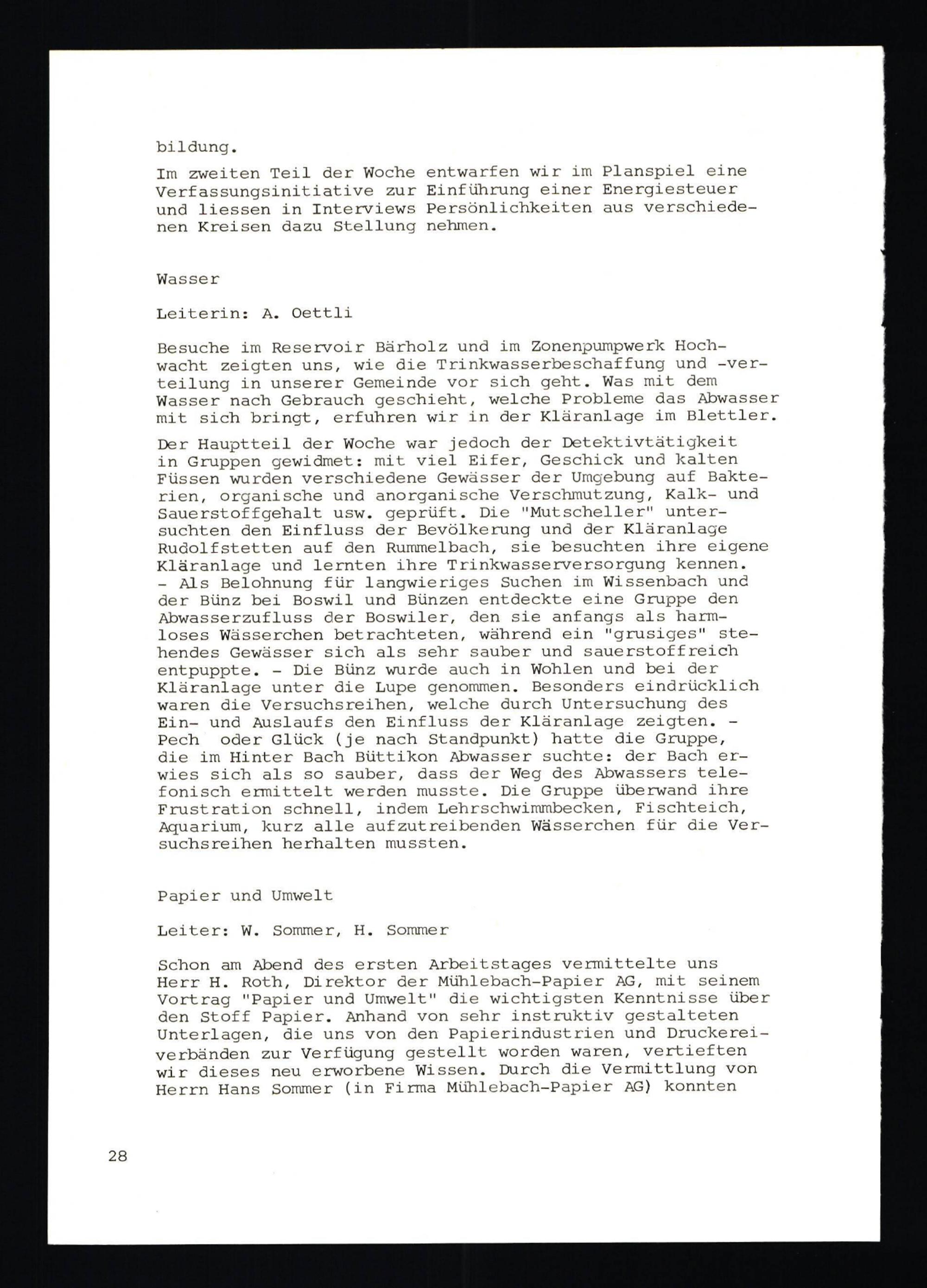 bildung.

Im zweiten Teil der Woche entwarfen wir im Planspiel eine Verfassungsinitiative zur Einführung einer Energiesteuer und liessen in Interviews Persönlichkeiten aus verschiedenen Kreisen dazu Stellung nehmen.

Wasser

Leiterin: A. Oettli

Besuche im Reservoir Bärholz und im Zonenpumpwerk Hochwacht zeigten uns, wie die Trinkwasserbeschaffung und -verteilung in unserer Gemeinde vor sich geht. Was mit dem Wasser nach Gebrauch geschieht, welche Probleme das Abwasser mit sich bringt, erfuhren wir in der Kläranlage im Blettler.

Der Hauptteil der Woche war jedoch der Detektivtätigkeit in Gruppen gewidmet: mit viel Eifer, Geschick und kalten Füssen wurden verschiedene Gewässer der Umgebung auf Bakterien, organische und anorganische Verschmutzung, Kalk- und Sauerstoffgehalt usw. geprüft. Die "Mutscheller" untersuchten den Einfluss der Bevölkerung und der Kläranlage Rudolfstetten auf den Rummelbach, sie besuchten ihre eigene Kläranlage und lernten ihre Trinkwasserversorgung kennen. - Als Belohnung für langwieriges Suchen im Wissenbach und der Bünz bei Boswil und Bünzen entdeckte eine Gruppe den Abwasserzufluss der Boswiler, den sie anfangs als harmloses Wässerchen betrachteten, während ein "grusiges" stehendes Gewässer sich als sehr sauber und sauerstoffreich entpuppte. - Die Bünz wurde auch in Wohlen und bei der Kläranlage unter die Lupe genommen. Besonders eindrücklich waren die Versuchsreihen, welche durch Untersuchung des Ein- und Auslaufs den Einfluss der Kläranlage zeigten. - Pech oder Glück (je nach Standpunkt) hatte die Gruppe, die im Hinter Bach Büttikon Abwasser suchte: der Bach erwies sich als so sauber, dass der Weg des Abwassers telefonisch ermittelt werden musste. Die Gruppe überwand ihre Frustration schnell, indem Lehrschwimmbecken, Fischteich, Aquarium, kurz alle aufzutreibenden Wässerchen für die Versuchsreihen herhalten mussten.

Papier und Umwelt

Leiter: W. Sommer, H. Sommer

Schon am Abend des ersten Arbeitstages vermittelte uns Herr H. Roth, Direktor der Mühlebach-Papier AG, mit seinem Vortrag "Papier und Umwelt" die wichtigsten Kenntnisse über den Stoff Papier. Anhand von sehr instruktiv gestalteten Unterlagen, die uns von den Papierindustrien und Druckereiverbänden zur Verfügung gestellt worden waren, vertieften wir dieses neu erworbene Wissen. Durch die Vermittlung von Herrn Hans Sommer (in Firma Mühlebach-Papier AG) konnten

28